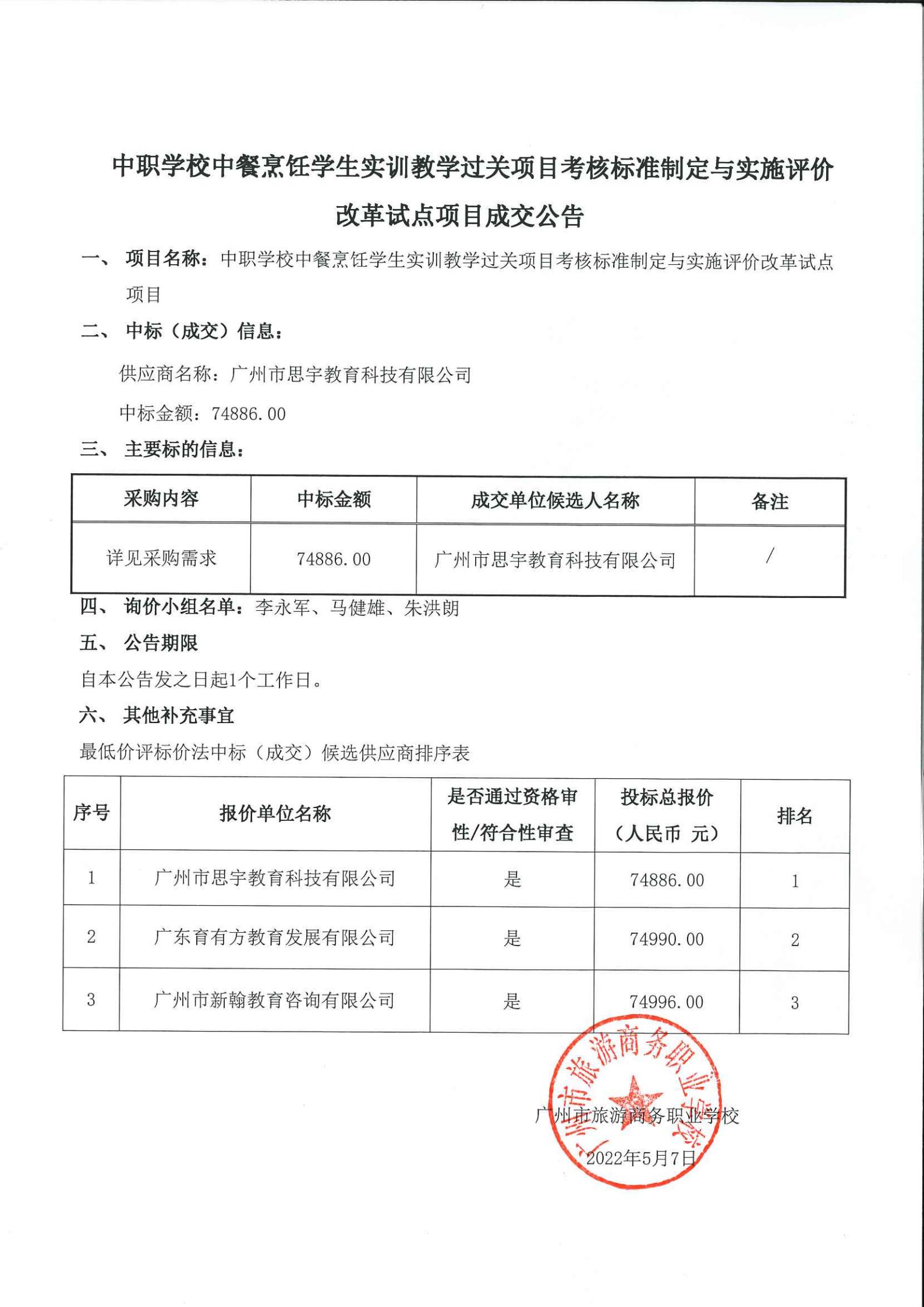 中职学校中餐烹饪学生实训教学过关项目考核标准制定与实施评价改革试点项目成交公告

一、 项目名称：中职学校中餐烹饪学生实训教学过关项目考核标准制定与实施评价改革试点项目

二、 中标（成交）信息：

供应商名称：广州市思宇教育科技有限公司

中标金额：74886.00

三、 主要标的信息：

| 采购内容 | 中标金额 | 成交单位候选人名称 | 备注 |
|---|---|---|---|
| 详见采购需求 | 74886.00 | 广州市思宇教育科技有限公司 | / |

四、 询价小组名单：李永军、马健雄、朱洪朗

五、 公告期限

自本公告发之日起1个工作日。

六、 其他补充事宜

最低价评标价法中标（成交）候选供应商排序表

| 序号 | 报价单位名称 | 是否通过资格审性/符合性审查 | 投标总报价（人民币 元） | 排名 |
|---|---|---|---|---|
| 1 | 广州市思宇教育科技有限公司 | 是 | 74886.00 | 1 |
| 2 | 广东育有方教育发展有限公司 | 是 | 74990.00 | 2 |
| 3 | 广州市新翰教育咨询有限公司 | 是 | 74996.00 | 3 |

广州市旅游商务职业学校

广州市旅游商务职业学校

2022年5月7日